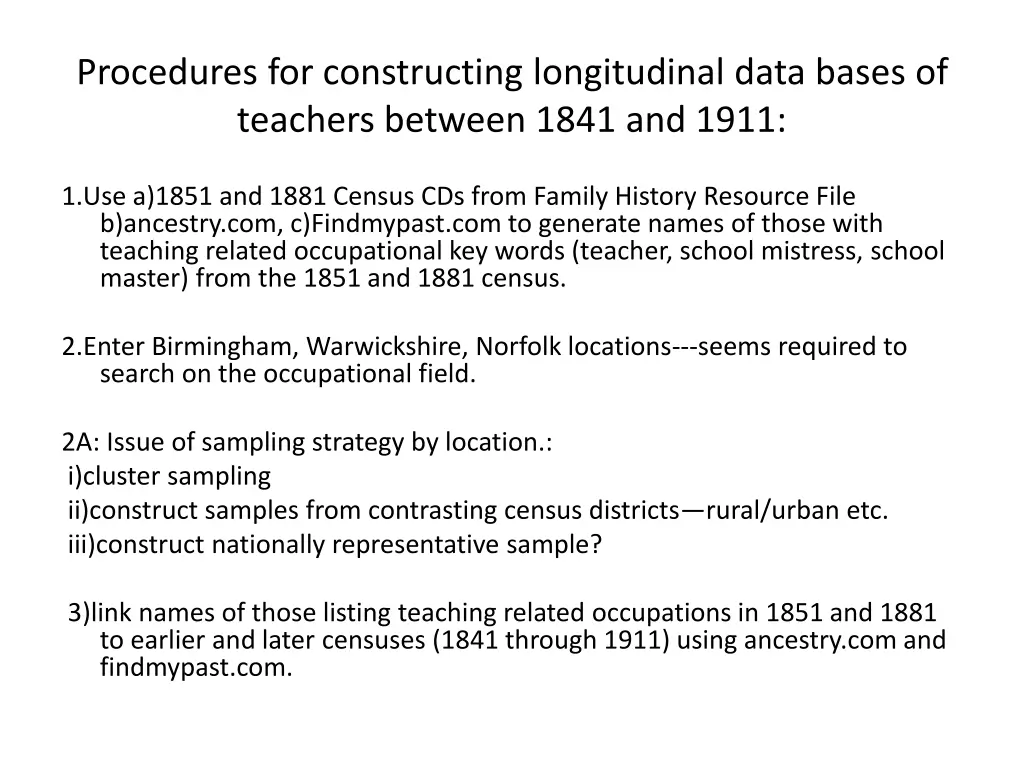 Procedures for constructing longitudinal data bases of teachers between 1841 and 1911:

1.Use a)1851 and 1881 Census CDs from Family History Resource File b)ancestry.com, c)Findmypast.com to generate names of those with teaching related occupational key words (teacher, school mistress, school master) from the 1851 and 1881 census.

2.Enter Birmingham, Warwickshire, Norfolk locations---seems required to search on the occupational field.

2A: Issue of sampling strategy by location.:
i)cluster sampling
ii)construct samples from contrasting census districts—rural/urban etc.
iii)construct nationally representative sample?

3)link names of those listing teaching related occupations in 1851 and 1881 to earlier and later censuses (1841 through 1911) using ancestry.com and findmypast.com.